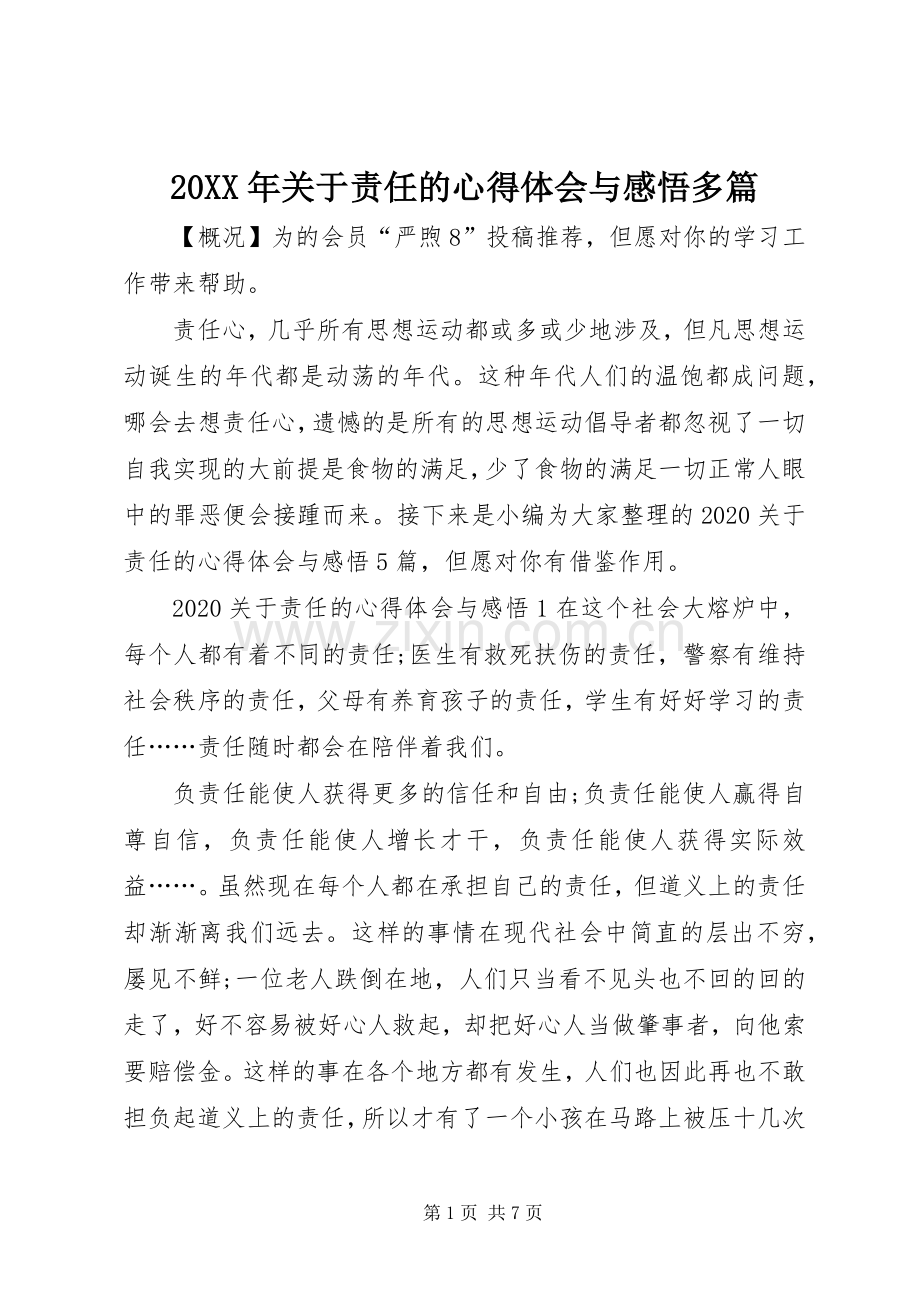 20XX年关于责任的心得体会与感悟多篇

【概况】为的会员“严煦8”投稿推荐，但愿对你的学习工作带来帮助。

责任心，几乎所有思想运动都或多或少地涉及，但凡思想运动诞生的年代都是动荡的年代。这种年代人们的温饱都成问题，哪会去想责任心，遗憾的是所有的思想运动倡导者都忽视了一切自我实现的大前提是食物的满足，少了食物的满足一切正常人眼中的罪恶便会接踵而来。接下来是小编为大家整理的2020关于责任的心得体会与感悟5篇，但愿对你有借鉴作用。

2020关于责任的心得体会与感悟1在这个社会大熔炉中，每个人都有着不同的责任;医生有救死扶伤的责任，警察有维持社会秩序的责任，父母有养育孩子的责任，学生有好好学习的责任……责任随时都会在陪伴着我们。

负责任能使人获得更多的信任和自由;负责任能使人赢得自尊自信，负责任能使人增长才干，负责任能使人获得实际效益……。虽然现在每个人都在承担自己的责任，但道义上的责任却渐渐离我们远去。这样的事情在现代社会中简直的层出不穷，屡见不鲜;一位老人跌倒在地，人们只当看不见头也不回的回的走了，好不容易被好心人救起，却把好心人当做肇事者，向他索要赔偿金。这样的事在各个地方都有发生，人们也因此再也不敢担负起道义上的责任，所以才有了一个小孩在马路上被压十几次

第1页 共7页

www.zixin.com.cn